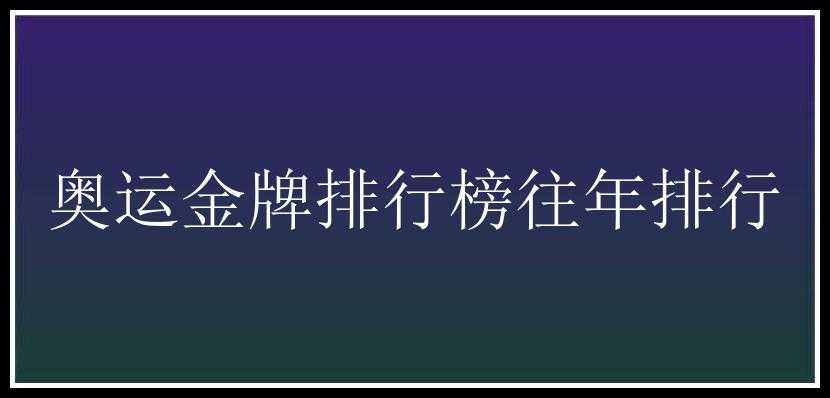 奥运金牌排行榜往年排行